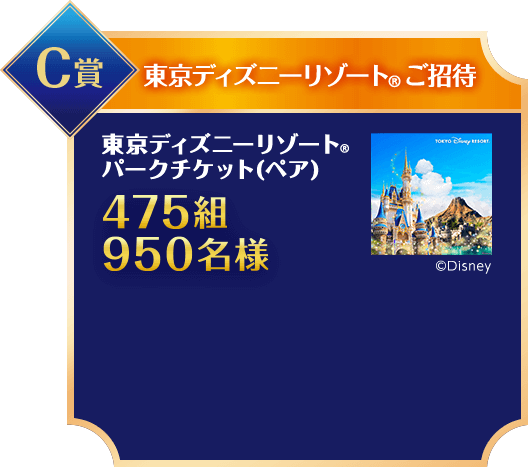 C賞

東京ディズニーリゾート® ご招待

東京ディズニーリゾート®
パークチケット(ペア)

475組
950名様

TOKYO Disney RESORT

©Disney